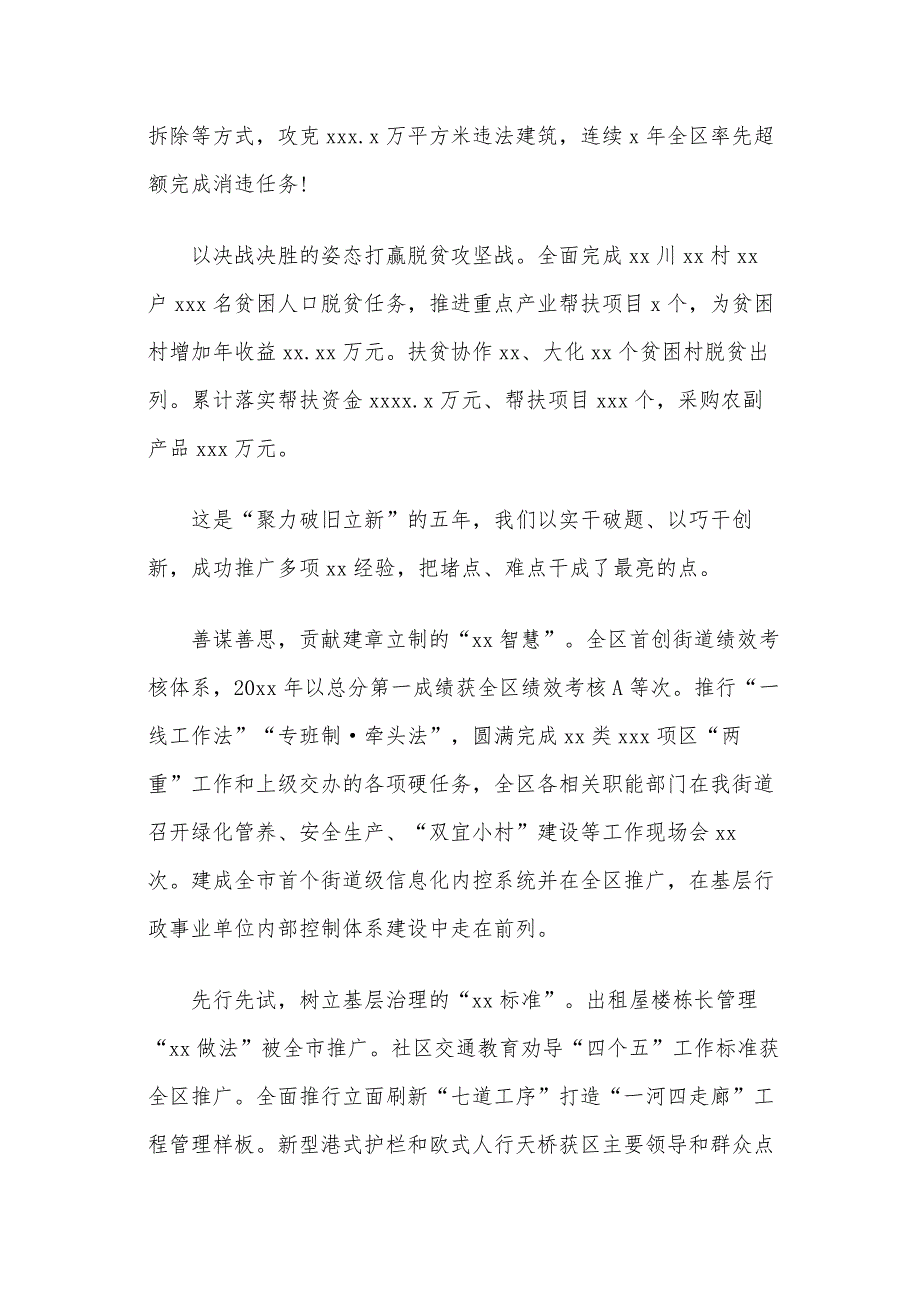 拆除等方式，攻克 xxx.x 万平方米违法建筑，连续 x 年全区率先超额完成消违任务！

以决战决胜的姿态打赢脱贫攻坚战。全面完成 xx 川 xx 村 xx 户 xxx 名贫困人口脱贫任务，推进重点产业帮扶项目 x 个，为贫困村增加年收益 xx.xx 万元。扶贫协作 xx、大化 xx 个贫困村脱贫出列。累计落实帮扶资金 xxxx.x 万元、帮扶项目 xxx 个，采购农副产品 xxx 万元。

这是“聚力破旧立新”的五年，我们以实干破题、以巧干创新，成功推广多项 xx 经验，把堵点、难点干成了最亮的点。

善谋善思，贡献建章立制的“xx 智慧”。全区首创街道绩效考核体系，20xx 年以总分第一成绩获全区绩效考核 A 等次。推行“一线工作法”“专班制·牵头法”，圆满完成 xx 类 xxx 项区“两重”工作和上级交办的各项硬任务，全区各相关职能部门在我街道召开绿化管养、安全生产、“双宜小村”建设等工作现场会 xx 次。建成全市首个街道级信息化内控系统并在全区推广，在基层行政事业单位内部控制体系建设中走在前列。

先行先试，树立基层治理的“xx 标准”。出租屋楼栋长管理“xx 做法”被全市推广。社区交通教育劝导“四个五”工作标准获全区推广。全面推行立面刷新“七道工序”打造“一河四走廊”工程管理样板。新型港式护栏和欧式人行天桥获区主要领导和群众点